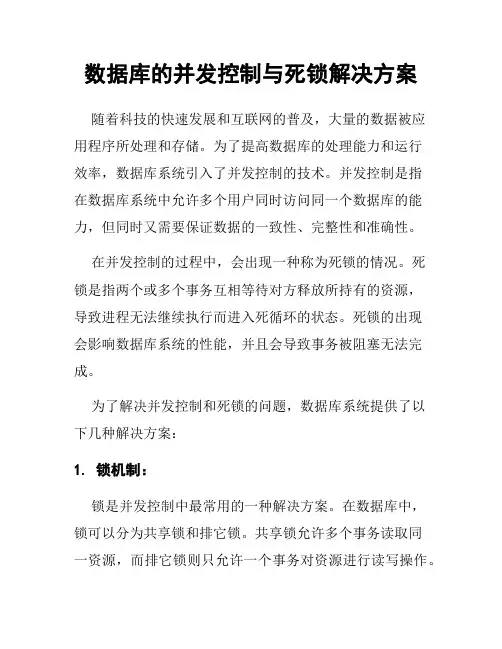 数据库的并发控制与死锁解决方案

随着科技的快速发展和互联网的普及，大量的数据被应用程序所处理和存储。为了提高数据库的处理能力和运行效率，数据库系统引入了并发控制的技术。并发控制是指在数据库系统中允许多个用户同时访问同一个数据库的能力，但同时又需要保证数据的一致性、完整性和准确性。

在并发控制的过程中，会出现一种称为死锁的情况。死锁是指两个或多个事务互相等待对方释放所持有的资源，导致进程无法继续执行而进入死循环的状态。死锁的出现会影响数据库系统的性能，并且会导致事务被阻塞无法完成。

为了解决并发控制和死锁的问题，数据库系统提供了以下几种解决方案：

1. 锁机制：

锁是并发控制中最常用的一种解决方案。在数据库中，锁可以分为共享锁和排它锁。共享锁允许多个事务读取同一资源，而排它锁则只允许一个事务对资源进行读写操作。